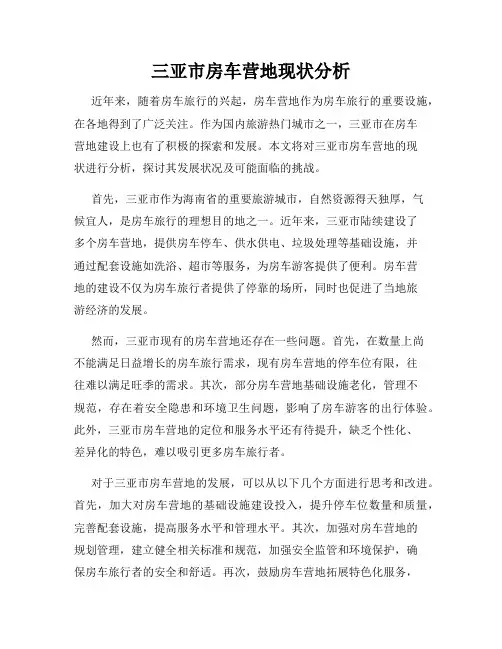 三亚市房车营地现状分析

近年来，随着房车旅行的兴起，房车营地作为房车旅行的重要设施，在各地得到了广泛关注。作为国内旅游热门城市之一，三亚市在房车营地建设上也有了积极的探索和发展。本文将对三亚市房车营地的现状进行分析，探讨其发展状况及可能面临的挑战。

首先，三亚市作为海南省的重要旅游城市，自然资源得天独厚，气候宜人，是房车旅行的理想目的地之一。近年来，三亚市陆续建设了多个房车营地，提供房车停车、供水供电、垃圾处理等基础设施，并通过配套设施如洗浴、超市等服务，为房车游客提供了便利。房车营地的建设不仅为房车旅行者提供了停靠的场所，同时也促进了当地旅游经济的发展。

然而，三亚市现有的房车营地还存在一些问题。首先，在数量上尚不能满足日益增长的房车旅行需求，现有房车营地的停车位有限，往往难以满足旺季的需求。其次，部分房车营地基础设施老化，管理不规范，存在着安全隐患和环境卫生问题，影响了房车游客的出行体验。此外，三亚市房车营地的定位和服务水平还有待提升，缺乏个性化、差异化的特色，难以吸引更多房车旅行者。

对于三亚市房车营地的发展，可以从以下几个方面进行思考和改进。首先，加大对房车营地的基础设施建设投入，提升停车位数量和质量，完善配套设施，提高服务水平和管理水平。其次，加强对房车营地的规划管理，建立健全相关标准和规范，加强安全监管和环境保护，确保房车旅行者的安全和舒适。再次，鼓励房车营地拓展特色化服务，